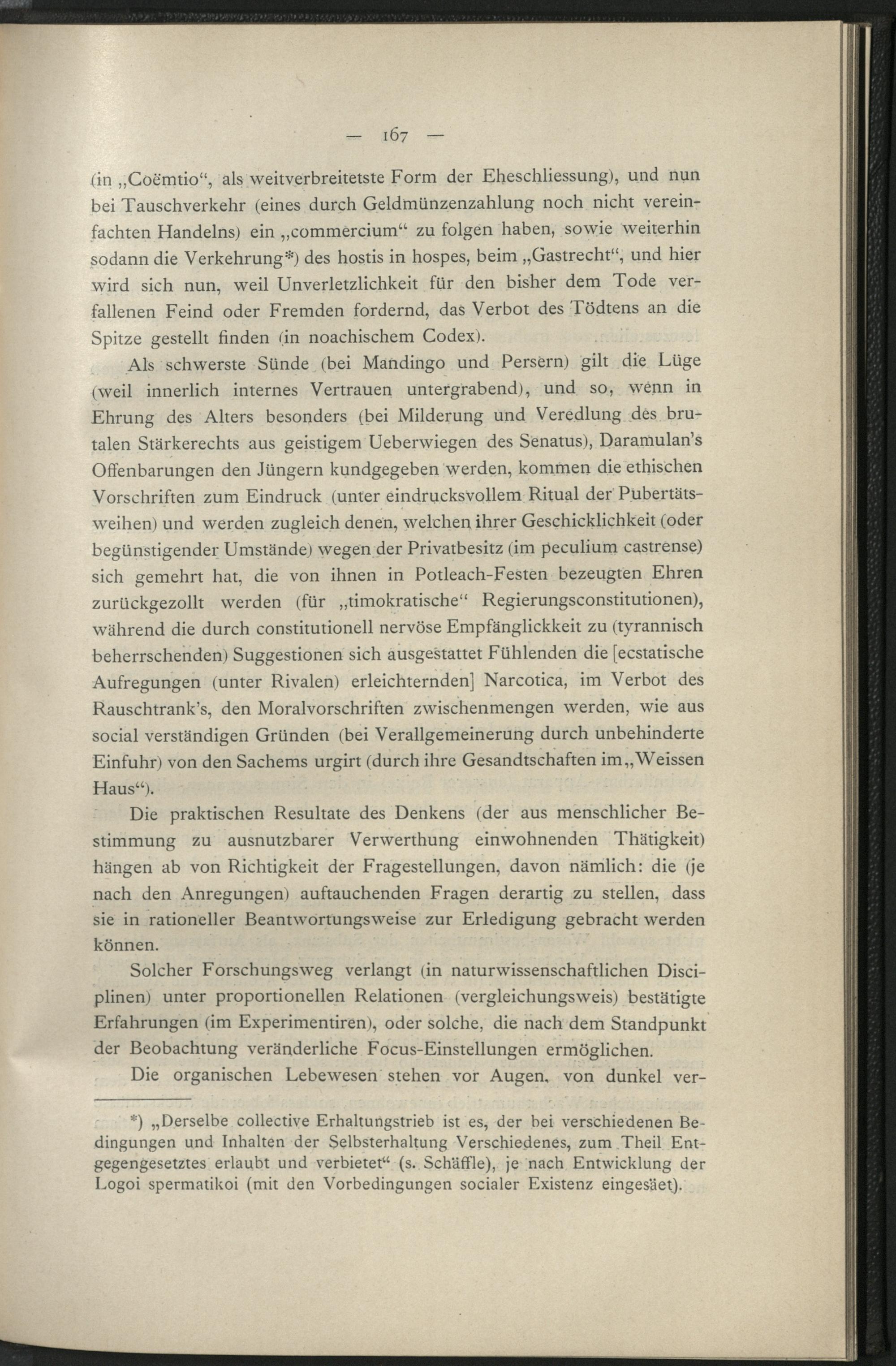 — 167 —

(in „Coëmtio“, als weitverbreitetste Form der Eheschliessung), und nun bei Tauschverkehr (eines durch Geldmünzenzahlung noch nicht vereinfachten Handelns) ein „commercium“ zu folgen haben, sowie weiterhin sodann die Verkehrung*) des hostis in hospes, beim „Gastrecht“, und hier wird sich nun, weil Unverletzlichkeit für den bisher dem Tode verfallenen Feind oder Fremden fordernd, das Verbot des Tödtens an die Spitze gestellt finden (in noachischem Codex).

Als schwerste Sünde (bei Mandingo und Persern) gilt die Lüge (weil innerlich internes Vertrauen untergrabend), und so, wenn in Ehrung des Alters besonders (bei Milderung und Veredlung des brutalen Stärkerechts aus geistigem Ueberwiegen des Senatus), Daramulan's Offenbarungen den Jüngern kundgegeben werden, kommen die ethischen Vorschriften zum Eindruck (unter eindrucksvollem Ritual der Pubertätsweihen) und werden zugleich denen, welchen ihrer Geschicklichkeit (oder begünstigender Umstände) wegen der Privatbesitz (im peculium castrense) sich gemehrt hat, die von ihnen in Potleach-Festen bezeugten Ehren zurückgezollt werden (für „timokratische“ Regierungsconstitutionen), während die durch constitutionell nervöse Empfänglickkeit zu (tyrannisch beherrschenden) Suggestionen sich ausgestattet Fühlenden die [ecstatische Aufregungen (unter Rivalen) erleichternden] Narcotica, im Verbot des Rauschtrank's, den Moralvorschriften zwischenmengen werden, wie aus social verständigen Gründen (bei Verallgemeinerung durch unbehinderte Einfuhr) von den Sachems urgirt (durch ihre Gesandtschaften im „Weissen Haus“).

Die praktischen Resultate des Denkens (der aus menschlicher Bestimmung zu ausnutzbarer Verwerthung einwohnenden Thätigkeit) hängen ab von Richtigkeit der Fragestellungen, davon nämlich: die (je nach den Anregungen) auftauchenden Fragen derartig zu stellen, dass sie in rationeller Beantwortungsweise zur Erledigung gebracht werden können.

Solcher Forschungsweg verlangt (in naturwissenschaftlichen Disciplinen) unter proportionellen Relationen (vergleichungsweis) bestätigte Erfahrungen (im Experimentiren), oder solche, die nach dem Standpunkt der Beobachtung veränderliche Focus-Einstellungen ermöglichen.

Die organischen Lebewesen stehen vor Augen, von dunkel ver-

*) „Derselbe collective Erhaltungstrieb ist es, der bei verschiedenen Bedingungen und Inhalten der Selbsterhaltung Verschiedenes, zum Theil Entgegengesetztes erlaubt und verbietet“ (s. Schäffle), je nach Entwicklung der Logoi spermatikoi (mit den Vorbedingungen socialer Existenz eingesäet).